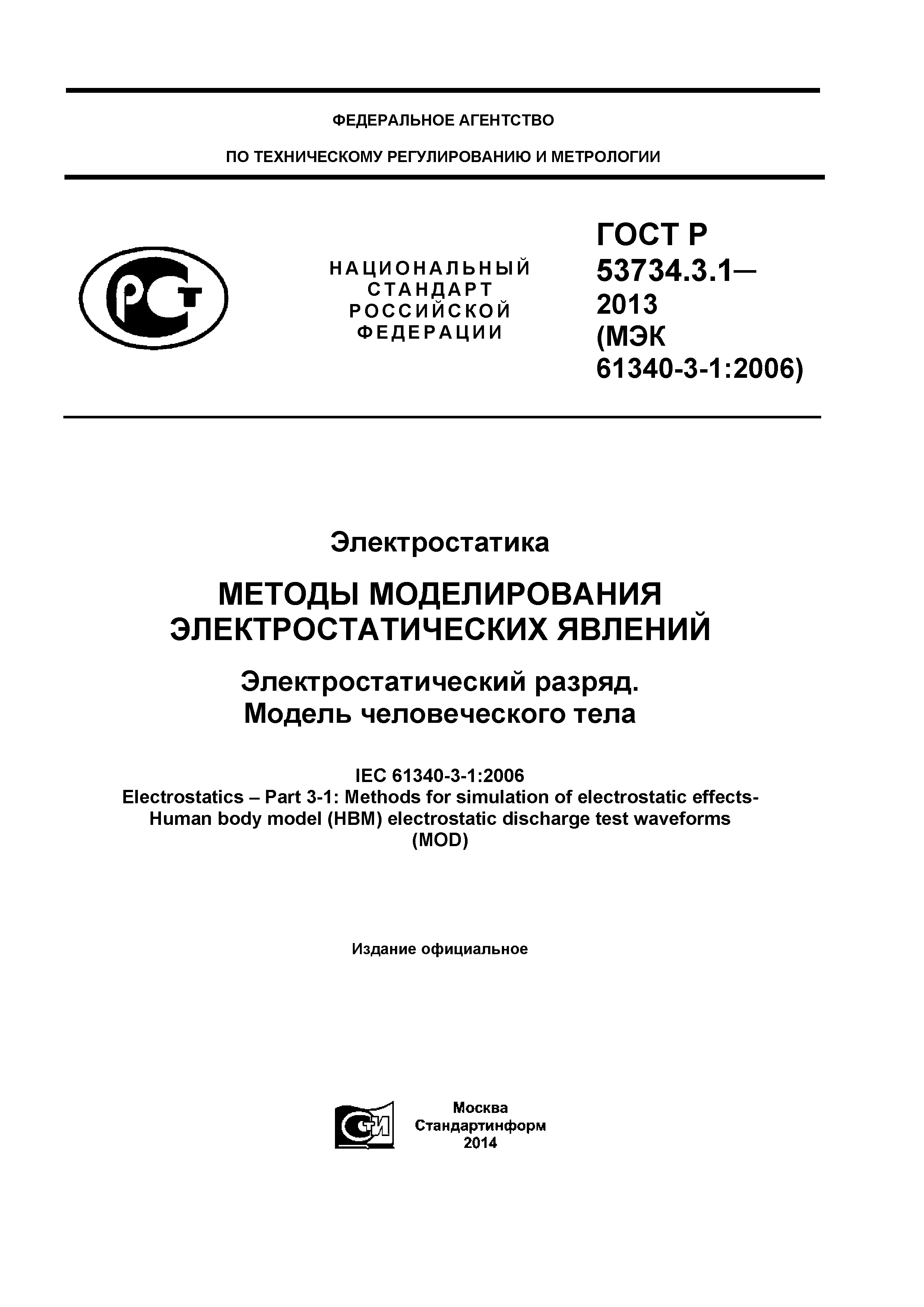 ФЕДЕРАЛЬНОЕ АГЕНТСТВО

ПО ТЕХНИЧЕСКОМУ РЕГУЛИРОВАНИЮ И МЕТРОЛОГИИ

РСТ

НАЦИОНАЛЬНЫЙ СТАНДАРТ РОССИЙСКОЙ ФЕДЕРАЦИИ

ГОСТ Р 53734.3.1— 2013 (МЭК 61340-3-1:2006)

Электростатика

МЕТОДЫ МОДЕЛИРОВАНИЯ ЭЛЕКТРОСТАТИЧЕСКИХ ЯВЛЕНИЙ

Электростатический разряд. Модель человеческого тела

IEC 61340-3-1:2006
Electrostatics – Part 3-1: Methods for simulation of electrostatic effects- Human body model (HBM) electrostatic discharge test waveforms (MOD)

Издание официальное

СИ

Москва
Стандартинформ
2014